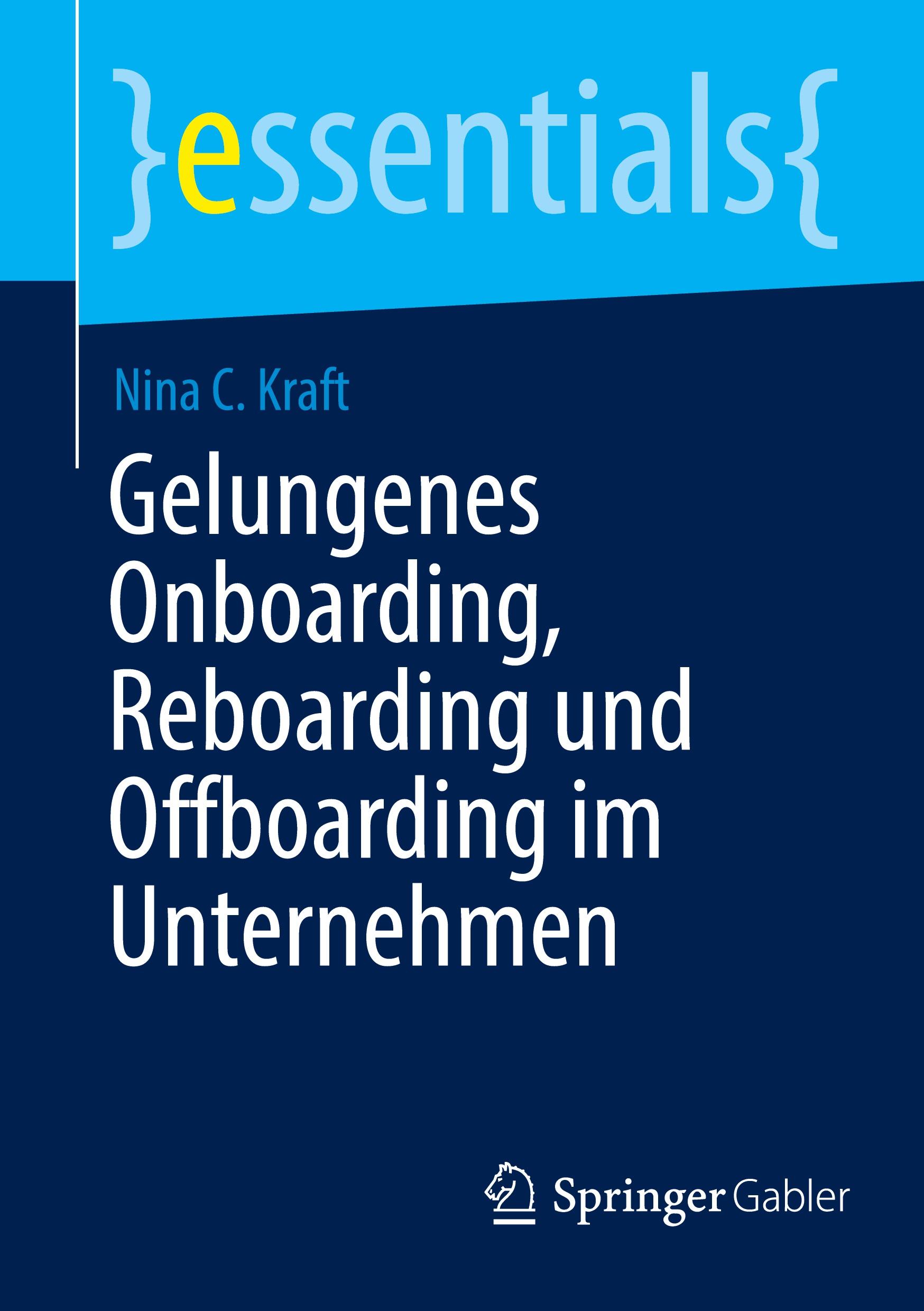 }essentials{

Nina C. Kraft

Gelungenes Onboarding, Reboarding und Offboarding im Unternehmen

Springer Gabler